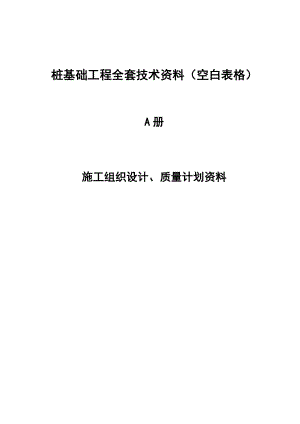 桩基础工程全套技术资料（空白表格）

A 册

施工组织设计、质量计划资料